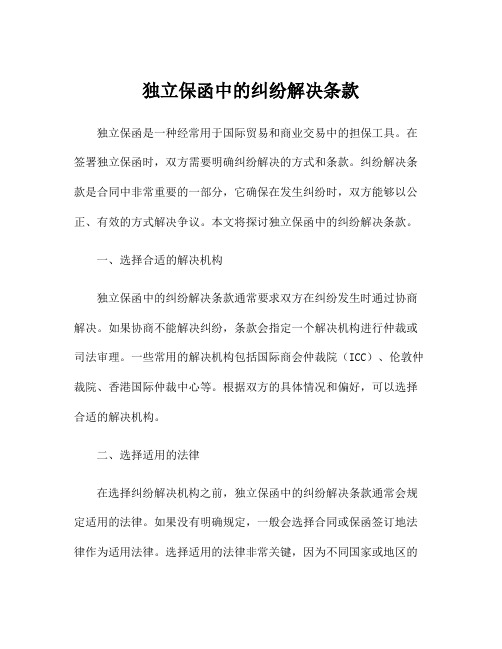 独立保函中的纠纷解决条款

独立保函是一种经常用于国际贸易和商业交易中的担保工具。在签署独立保函时，双方需要明确纠纷解决的方式和条款。纠纷解决条款是合同中非常重要的一部分，它确保在发生纠纷时，双方能够以公正、有效的方式解决争议。本文将探讨独立保函中的纠纷解决条款。

一、选择合适的解决机构

独立保函中的纠纷解决条款通常要求双方在纠纷发生时通过协商解决。如果协商不能解决纠纷，条款会指定一个解决机构进行仲裁或司法审理。一些常用的解决机构包括国际商会仲裁院（ICC）、伦敦仲裁院、香港国际仲裁中心等。根据双方的具体情况和偏好，可以选择合适的解决机构。

二、选择适用的法律

在选择纠纷解决机构之前，独立保函中的纠纷解决条款通常会规定适用的法律。如果没有明确规定，一般会选择合同或保函签订地法律作为适用法律。选择适用的法律非常关键，因为不同国家或地区的